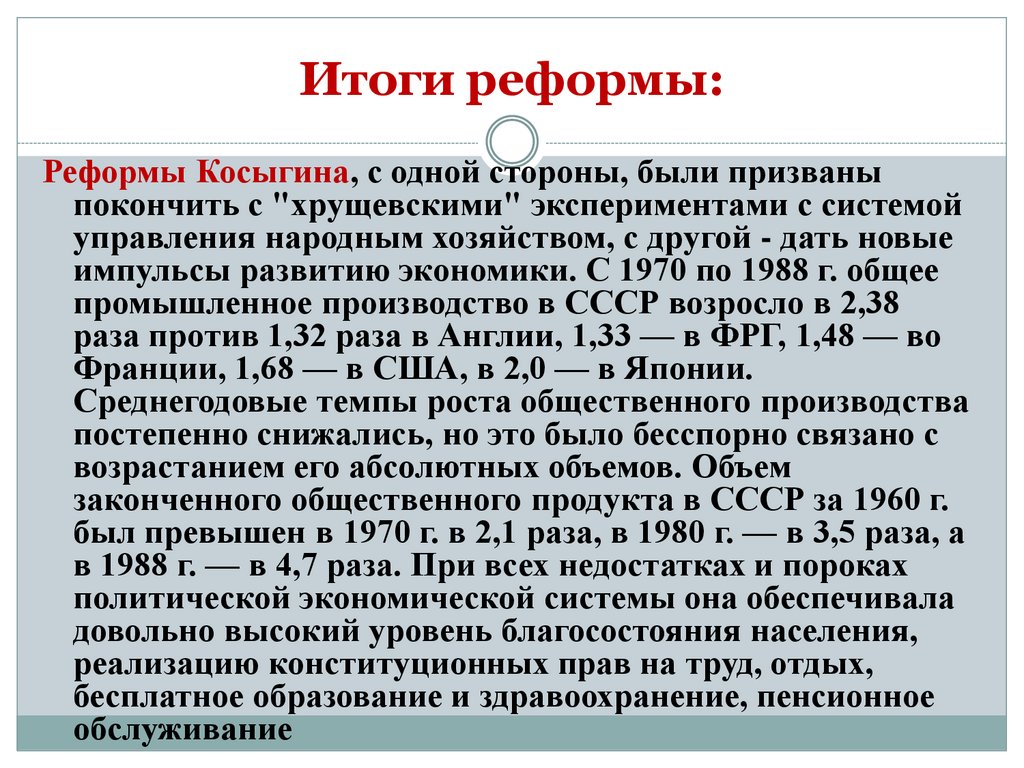 Итоги реформы:

Реформы Косыгина, с одной стороны, были призваны покончить с "хрущевскими" экспериментами с системой управления народным хозяйством, с другой - дать новые импульсы развитию экономики. С 1970 по 1988 г. общее промышленное производство в СССР возросло в 2,38 раза против 1,32 раза в Англии, 1,33 — в ФРГ, 1,48 — во Франции, 1,68 — в США, в 2,0 — в Японии. Среднегодовые темпы роста общественного производства постепенно снижались, но это было бесспорно связано с возрастанием его абсолютных объемов. Объем законченного общественного продукта в СССР за 1960 г. был превышен в 1970 г. в 2,1 раза, в 1980 г. — в 3,5 раза, а в 1988 г. — в 4,7 раза. При всех недостатках и пороках политической экономической системы она обеспечивала довольно высокий уровень благосостояния населения, реализацию конституционных прав на труд, отдых, бесплатное образование и здравоохранение, пенсионное обслуживание